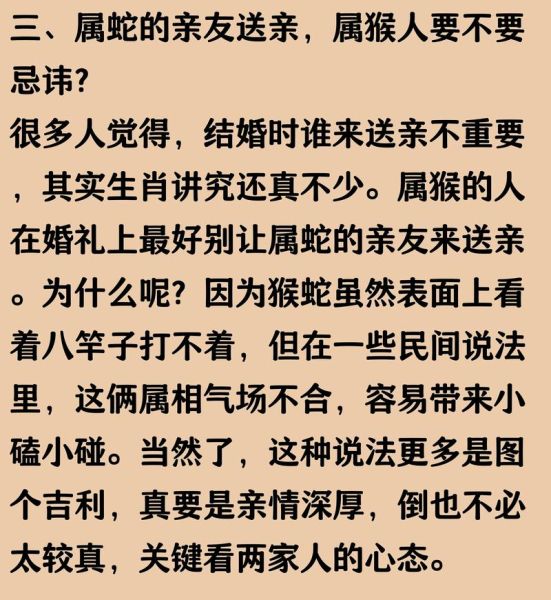 三、属蛇的亲友送亲，属猴人要不要忌讳?

很多人觉得，结婚时谁来送亲不重要，其实生肖讲究还真不少。属猴的人在婚礼上最好别让属蛇的亲友来送亲。为什么呢？因为猴蛇虽然表面上看着八竿子打不着，但在一些民间说法里，这俩属相气场不合，容易带来小磕小碰。当然了，这种说法更多是图个吉利，真要是亲情深厚，倒也不必太较真，关键看两家人的心态。